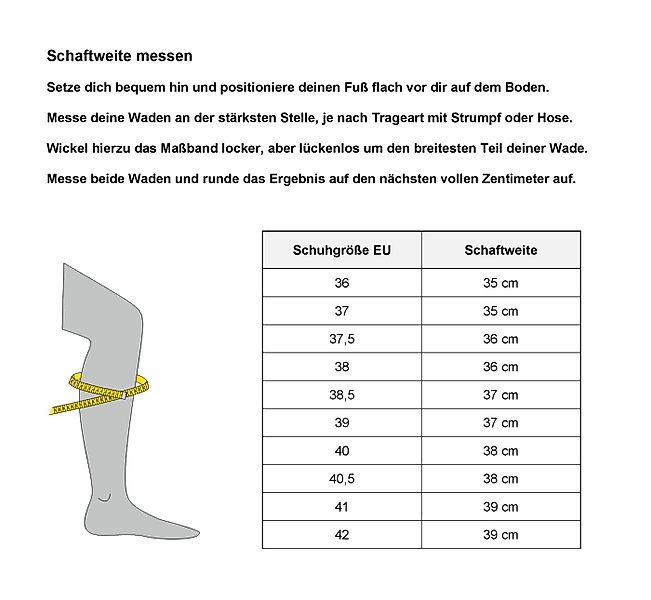 Schaftweite messen

Setze dich bequem hin und positioniere deinen Fuß flach vor dir auf dem Boden.

Messe deine Waden an der stärksten Stelle, je nach Trageart mit Strumpf oder Hose.

Wickel hierzu das Maßband locker, aber lückenlos um den breitesten Teil deiner Wade.

Messe beide Waden und runde das Ergebnis auf den nächsten vollen Zentimeter auf.

| Schuhgröße EU | Schaftweite |
|---|---|
| 36 | 35 cm |
| 37 | 35 cm |
| 37,5 | 36 cm |
| 38 | 36 cm |
| 38,5 | 37 cm |
| 39 | 37 cm |
| 40 | 38 cm |
| 40,5 | 38 cm |
| 41 | 39 cm |
| 42 | 39 cm |